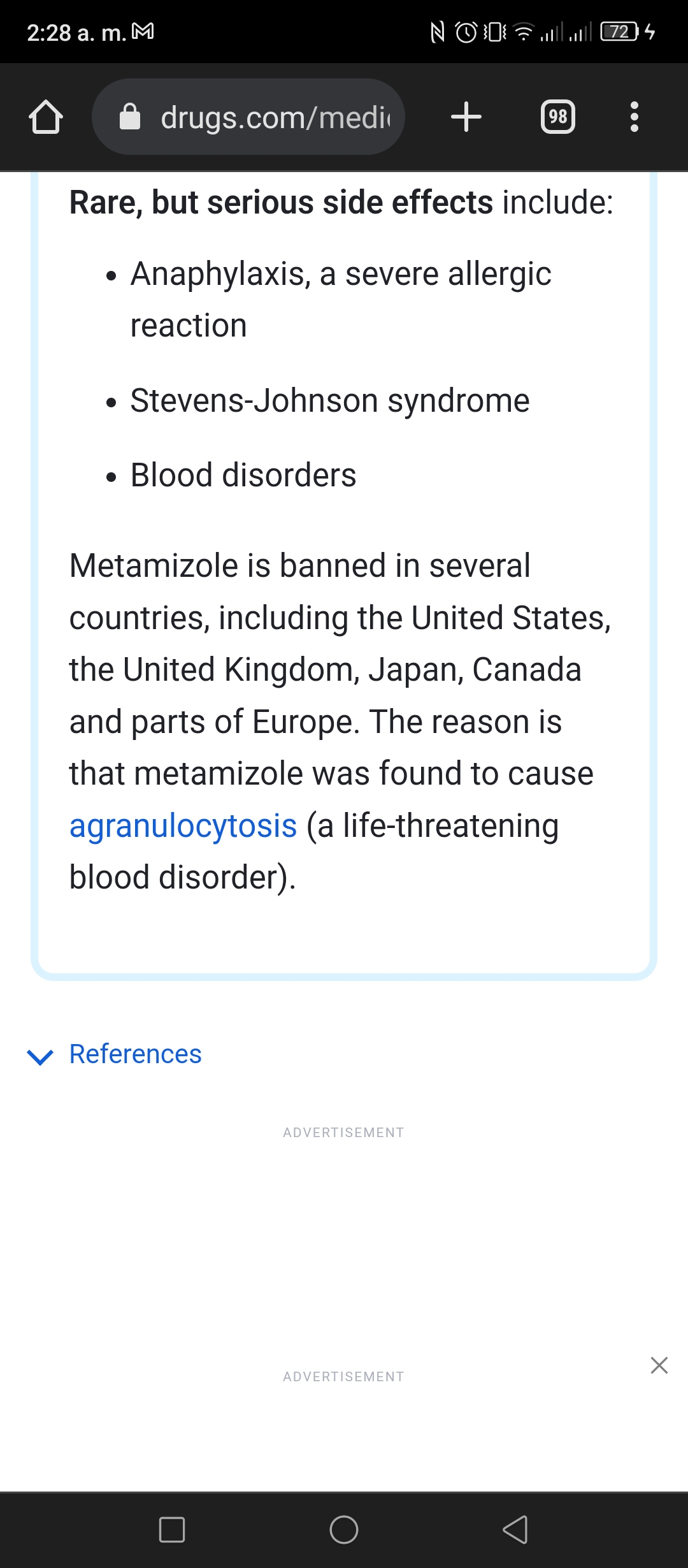 2:28 a. m.

72

drugs.com/medi

98

Rare, but serious side effects include:

• Anaphylaxis, a severe allergic reaction

• Stevens-Johnson syndrome

• Blood disorders

Metamizole is banned in several countries, including the United States, the United Kingdom, Japan, Canada and parts of Europe. The reason is that metamizole was found to cause agranulocytosis (a life-threatening blood disorder).

References

ADVERTISEMENT

ADVERTISEMENT